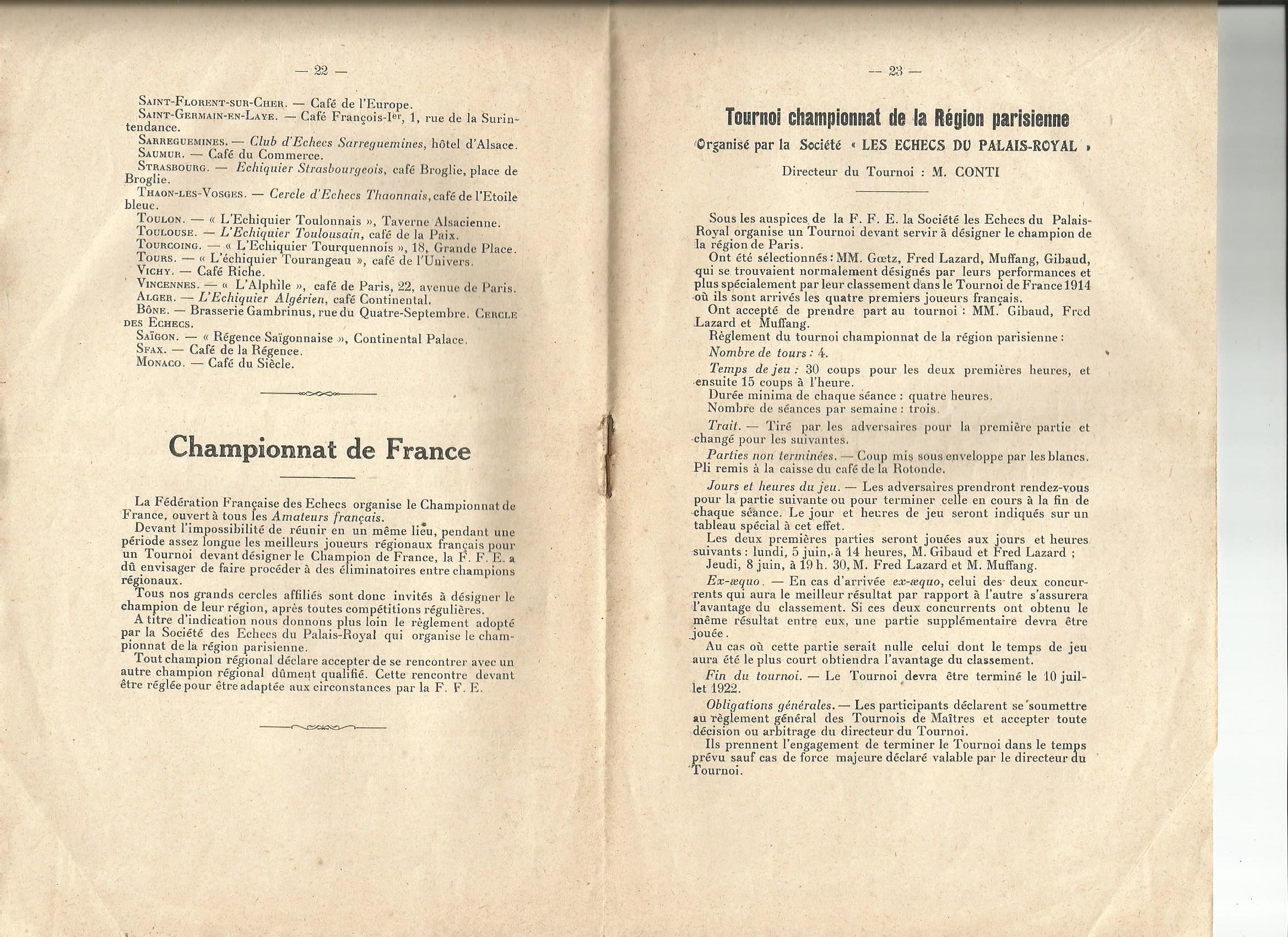 — 22 —

Saint-Florent-sur-Cher. — Café de l'Europe.
Saint-Germain-en-Laye. — Café François-Ier, 1, rue de la Surintendance.
Sarreguemines. — Club d'Echecs Sarreguemines, hôtel d'Alsace.
Saumur. — Café du Commerce.
Strasbourg. — Echiquier Strasbourgeois, café Broglie, place de Broglie.
Thaon-les-Vosges. — Cercle d'Echecs Thaonnais, café de l'Etoile bleue.
Toulon. — « L'Echiquier Toulonnais », Taverne Alsacienne.
Toulouse. — L'Echiquier Toulousain, café de la Paix.
Tourcoing. — « L'Echiquier Tourquennois », 18, Grande Place.
Tours. — « L'échiquier Tourangeau », café de l'Univers.
Vichy. — Café Riche.
Vincennes. — « L'Alphile », café de Paris, 22, avenue de Paris.
Alger. — L'Echiquier Algérien, café Continental.
Bône. — Brasserie Gambrinus, rue du Quatre-Septembre. Cercle des Echecs.
Saïgon. — « Régence Saïgonnaise », Continental Palace.
Sfax. — Café de la Régence.
Monaco. — Café du Siècle.

Championnat de France

La Fédération Française des Echecs organise le Championnat de France, ouvert à tous les Amateurs français.
Devant l'impossibilité de réunir en un même lieu, pendant une période assez longue les meilleurs joueurs régionaux français pour un Tournoi devant désigner le Champion de France, la F. F. E. a dû envisager de faire procéder à des éliminatoires entre champions régionaux.
Tous nos grands cercles affiliés sont donc invités à désigner le champion de leur région, après toutes compétitions régulières.
A titre d'indication nous donnons plus loin le règlement adopté par la Société des Echecs du Palais-Royal qui organise le championnat de la région parisienne.
Tout champion régional déclare accepter de se rencontrer avec un autre champion régional dûment qualifié. Cette rencontre devant être réglée pour être adaptée aux circonstances par la F. F. E.

— 23 —

Tournoi championnat de la Région parisienne

Organisé par la Société « LES ECHECS DU PALAIS-ROYAL »

Directeur du Tournoi : M. CONTI

Sous les auspices de la F. F. E. la Société les Echecs du Palais-Royal organise un Tournoi devant servir à désigner le champion de la région de Paris.
Ont été sélectionnés : MM. Gœtz, Fred Lazard, Muffang, Gibaud, qui se trouvaient normalement désignés par leurs performances et plus spécialement par leur classement dans le Tournoi de France 1914 où ils sont arrivés les quatre premiers joueurs français.
Ont accepté de prendre part au tournoi : MM. Gibaud, Fred Lazard et Muffang.
Règlement du tournoi championnat de la région parisienne :
Nombre de tours : 4.
Temps de jeu : 30 coups pour les deux premières heures, et ensuite 15 coups à l'heure.
Durée minima de chaque séance : quatre heures.
Nombre de séances par semaine : trois.
Trait. — Tiré par les adversaires pour la première partie et changé pour les suivantes.
Parties non terminées. — Coup mis sous enveloppe par les blancs. Pli remis à la caisse du café de la Rotonde.
Jours et heures du jeu. — Les adversaires prendront rendez-vous pour la partie suivante ou pour terminer celle en cours à la fin de chaque séance. Le jour et heures de jeu seront indiqués sur un tableau spécial à cet effet.
Les deux premières parties seront jouées aux jours et heures suivants : lundi, 5 juin, à 14 heures, M. Gibaud et Fred Lazard ;
Jeudi, 8 juin, à 19 h. 30, M. Fred Lazard et M. Muffang.
Ex-æquo. — En cas d'arrivée ex-æquo, celui des deux concurrents qui aura le meilleur résultat par rapport à l'autre s'assurera l'avantage du classement. Si ces deux concurrents ont obtenu le même résultat entre eux, une partie supplémentaire devra être jouée.
Au cas où cette partie serait nulle celui dont le temps de jeu aura été le plus court obtiendra l'avantage du classement.
Fin du tournoi. — Le Tournoi devra être terminé le 10 juillet 1922.
Obligations générales. — Les participants déclarent se soumettre au règlement général des Tournois de Maîtres et accepter toute décision ou arbitrage du directeur du Tournoi.
Ils prennent l'engagement de terminer le Tournoi dans le temps prévu sauf cas de force majeure déclaré valable par le directeur du Tournoi.